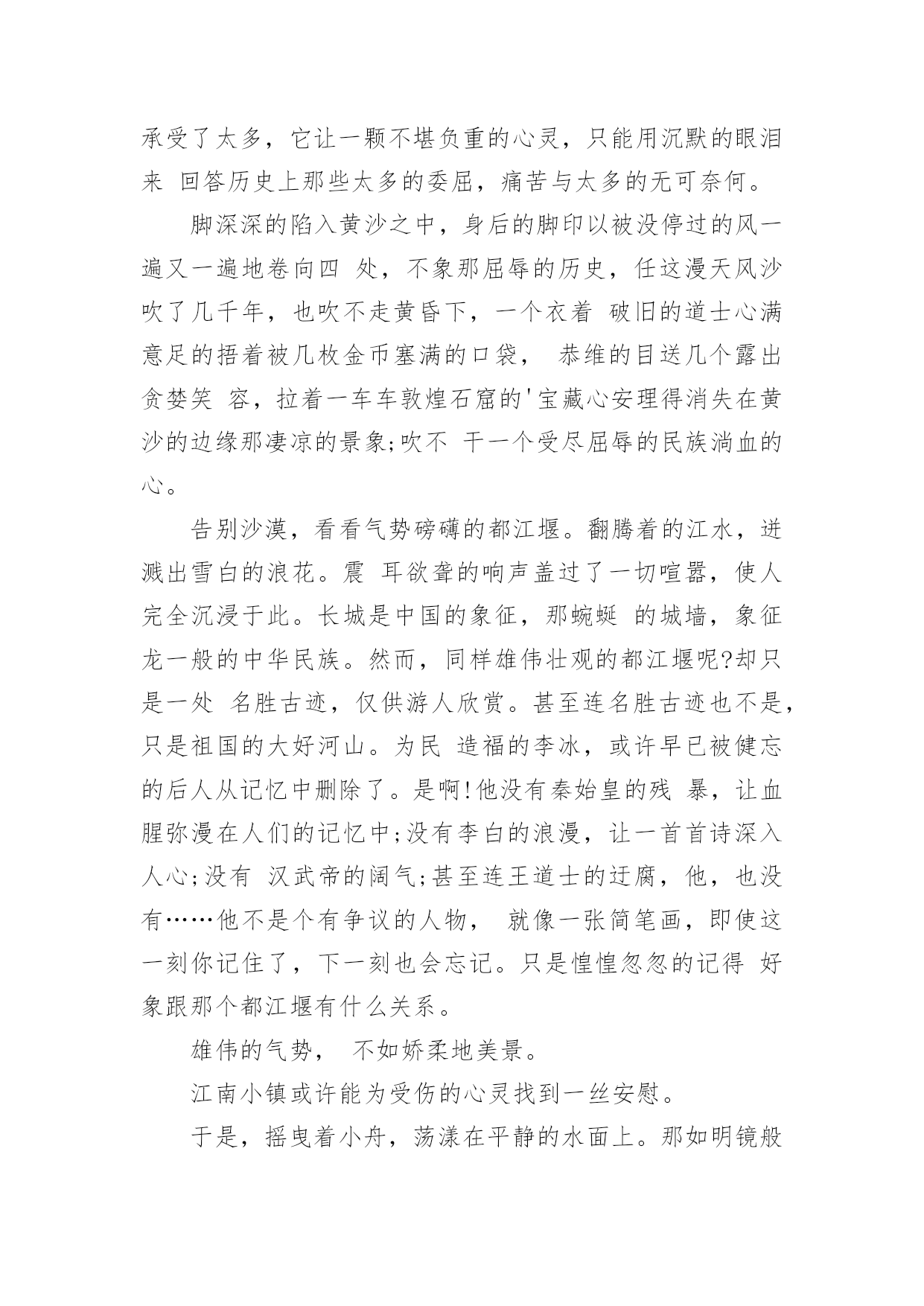 承受了太多，它让一颗不堪负重的心灵，只能用沉默的眼泪来 回答历史上那些太多的委屈，痛苦与太多的无可奈何。

脚深深的陷入黄沙之中，身后的脚印以被没停过的风一遍又一遍地卷向四 处，不象那屈辱的历史，任这漫天风沙吹了几千年，也吹不走黄昏下，一个衣着 破旧的道士心满意足的捂着被几枚金币塞满的口袋， 恭维的目送几个露出贪婪笑 容，拉着一车车敦煌石窟的'宝藏心安理得消失在黄沙的边缘那凄凉的景象;吹不 干一个受尽屈辱的民族淌血的心。

告别沙漠，看看气势磅礴的都江堰。翻腾着的江水，迸溅出雪白的浪花。震 耳欲聋的响声盖过了一切喧嚣，使人完全沉浸于此。长城是中国的象征，那蜿蜒 的城墙，象征龙一般的中华民族。然而，同样雄伟壮观的都江堰呢?却只是一处 名胜古迹，仅供游人欣赏。甚至连名胜古迹也不是，只是祖国的大好河山。为民 造福的李冰，或许早已被健忘的后人从记忆中删除了。是啊!他没有秦始皇的残 暴，让血腥弥漫在人们的记忆中;没有李白的浪漫，让一首首诗深入人心;没有 汉武帝的阔气;甚至连王道士的迂腐，他，也没有……他不是个有争议的人物， 就像一张简笔画，即使这一刻你记住了，下一刻也会忘记。只是惶惶忽忽的记得 好象跟那个都江堰有什么关系。

雄伟的气势， 不如娇柔地美景。

江南小镇或许能为受伤的心灵找到一丝安慰。

于是，摇曳着小舟，荡漾在平静的水面上。那如明镜般